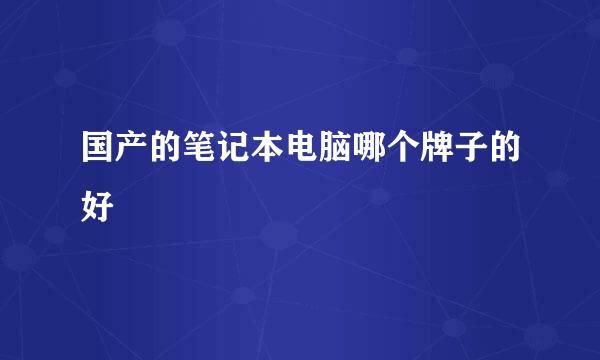 国产的笔记本电脑哪个牌子的好